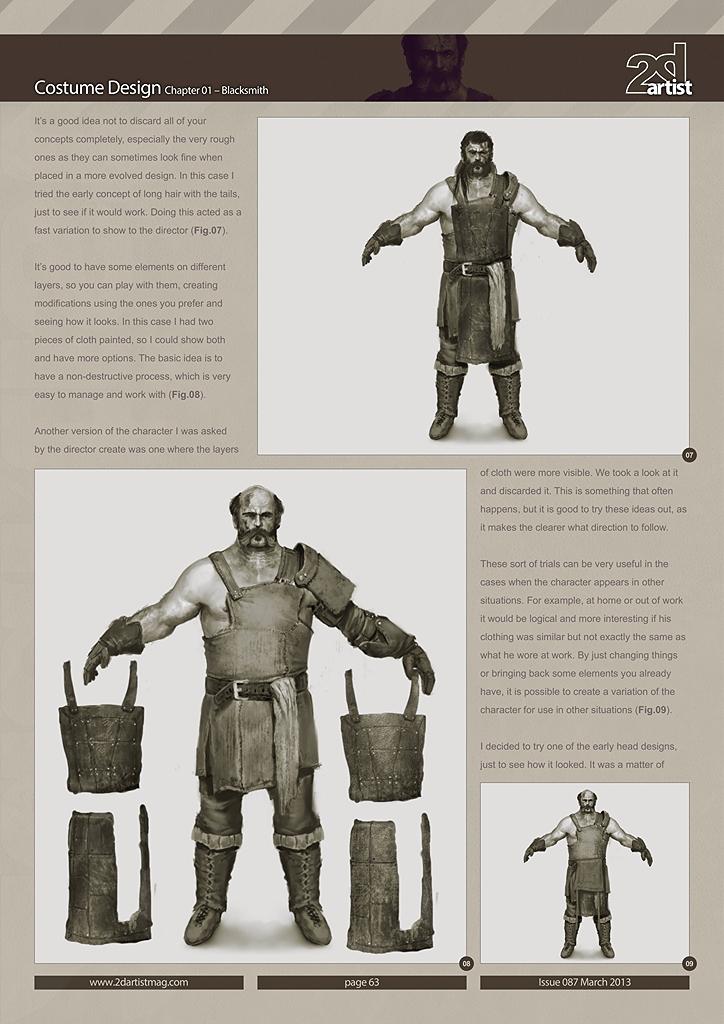 Costume Design Chapter 01 – Blacksmith

2d artist

It's a good idea not to discard all of your concepts completely, especially the very rough ones as they can sometimes look fine when placed in a more evolved design. In this case I tried the early concept of long hair with the tails, just to see if it would work. Doing this acted as a fast variation to show to the director (Fig.07).

It's good to have some elements on different layers, so you can play with them, creating modifications using the ones you prefer and seeing how it looks. In this case I had two pieces of cloth painted, so I could show both and have more options. The basic idea is to have a non-destructive process, which is very easy to manage and work with (Fig.08).

Another version of the character I was asked by the director create was one where the layers of cloth were more visible. We took a look at it and discarded it. This is something that often happens, but it is good to try these ideas out, as it makes the clearer what direction to follow.

These sort of trials can be very useful in the cases when the character appears in other situations. For example, at home or out of work it would be logical and more interesting if his clothing was similar but not exactly the same as what he wore at work. By just changing things or bringing back some elements you already have, it is possible to create a variation of the character for use in other situations (Fig.09).

I decided to try one of the early head designs, just to see how it looked. It was a matter of

07

08

09

www.2dartistmag.com

page 63

Issue 087 March 2013